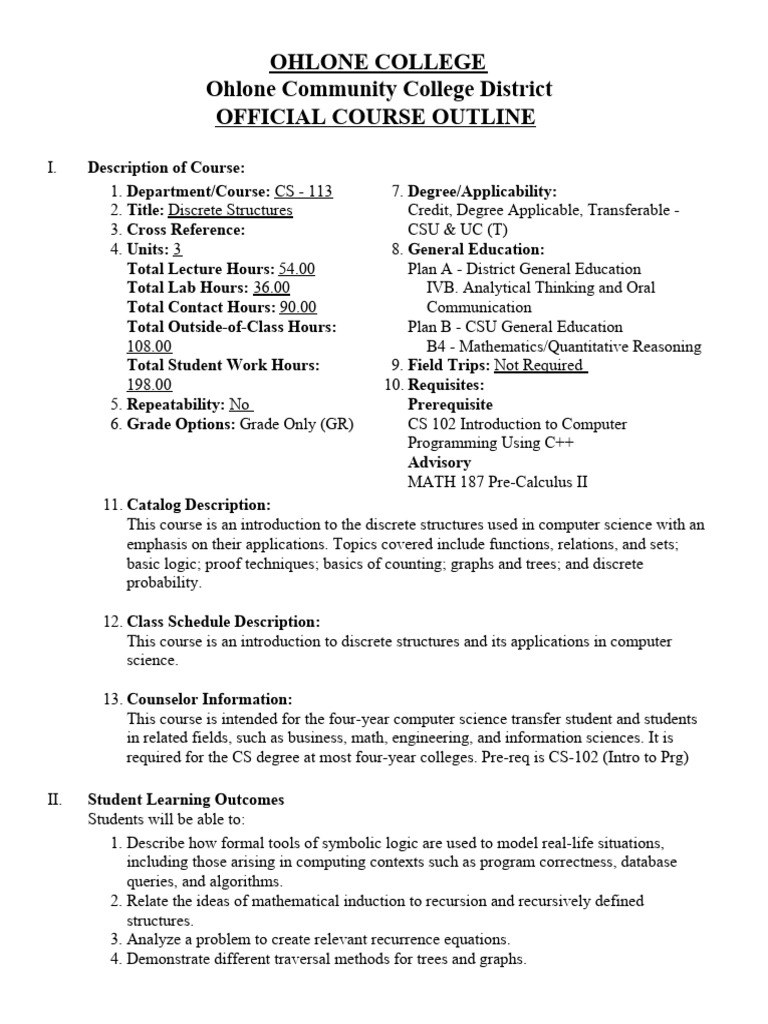 OHLONE COLLEGE
Ohlone Community College District
OFFICIAL COURSE OUTLINE

I. Description of Course:

1. Department/Course: CS - 113
2. Title: Discrete Structures
3. Cross Reference:
4. Units: 3
Total Lecture Hours: 54.00
Total Lab Hours: 36.00
Total Contact Hours: 90.00
Total Outside-of-Class Hours: 108.00
Total Student Work Hours: 198.00
5. Repeatability: No
6. Grade Options: Grade Only (GR)

7. Degree/Applicability:
Credit, Degree Applicable, Transferable - CSU & UC (T)
8. General Education:
Plan A - District General Education
IVB. Analytical Thinking and Oral Communication
Plan B - CSU General Education
B4 - Mathematics/Quantitative Reasoning
9. Field Trips: Not Required
10. Requisites:
Prerequisite
CS 102 Introduction to Computer Programming Using C++
Advisory
MATH 187 Pre-Calculus II

11. Catalog Description:
This course is an introduction to the discrete structures used in computer science with an emphasis on their applications. Topics covered include functions, relations, and sets; basic logic; proof techniques; basics of counting; graphs and trees; and discrete probability.

12. Class Schedule Description:
This course is an introduction to discrete structures and its applications in computer science.

13. Counselor Information:
This course is intended for the four-year computer science transfer student and students in related fields, such as business, math, engineering, and information sciences. It is required for the CS degree at most four-year colleges. Pre-req is CS-102 (Intro to Prg)

II. Student Learning Outcomes
Students will be able to:
1. Describe how formal tools of symbolic logic are used to model real-life situations, including those arising in computing contexts such as program correctness, database queries, and algorithms.
2. Relate the ideas of mathematical induction to recursion and recursively defined structures.
3. Analyze a problem to create relevant recurrence equations.
4. Demonstrate different traversal methods for trees and graphs.